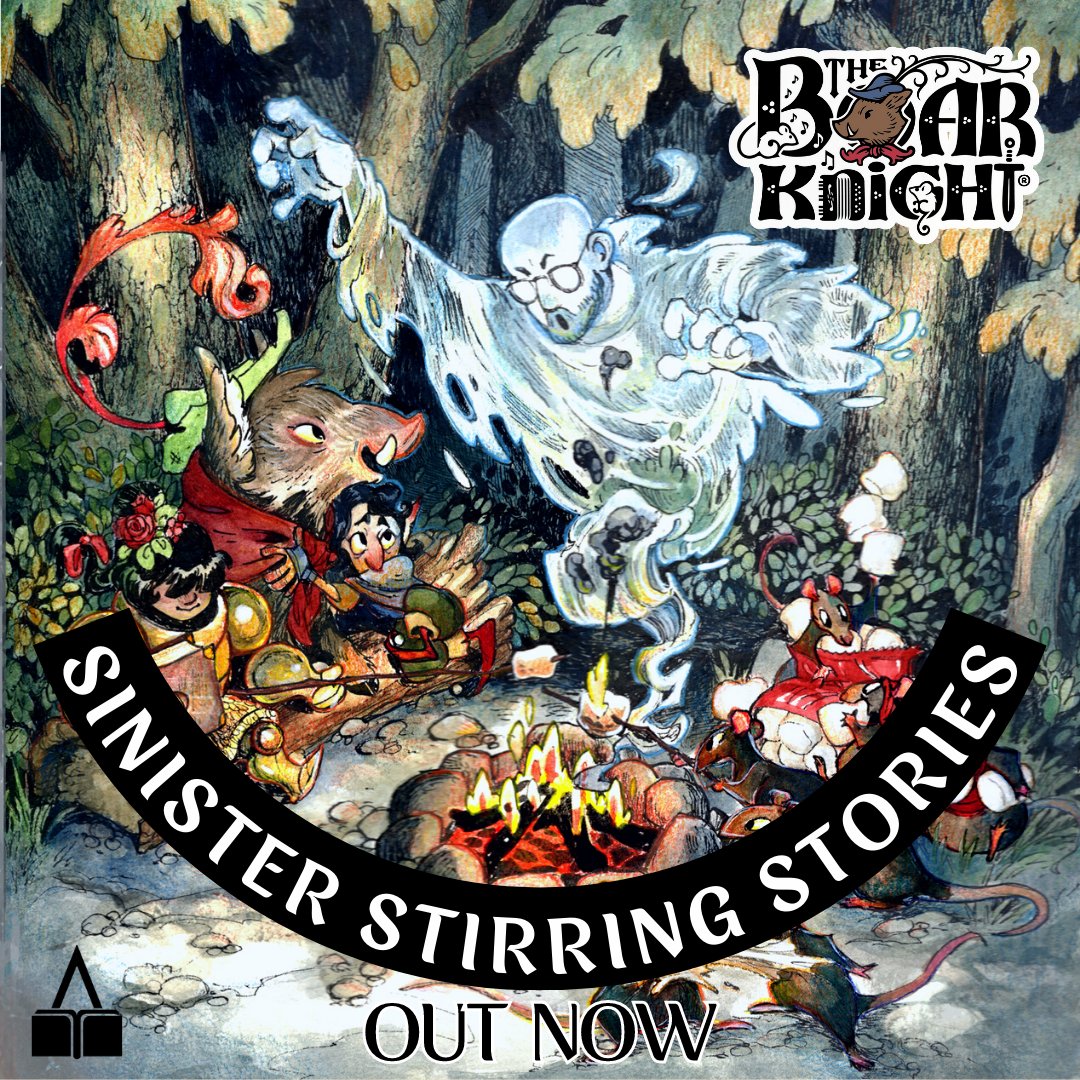 THE BOAR KNIGHT®

SINISTER STIRRING STORIES

OUT NOW